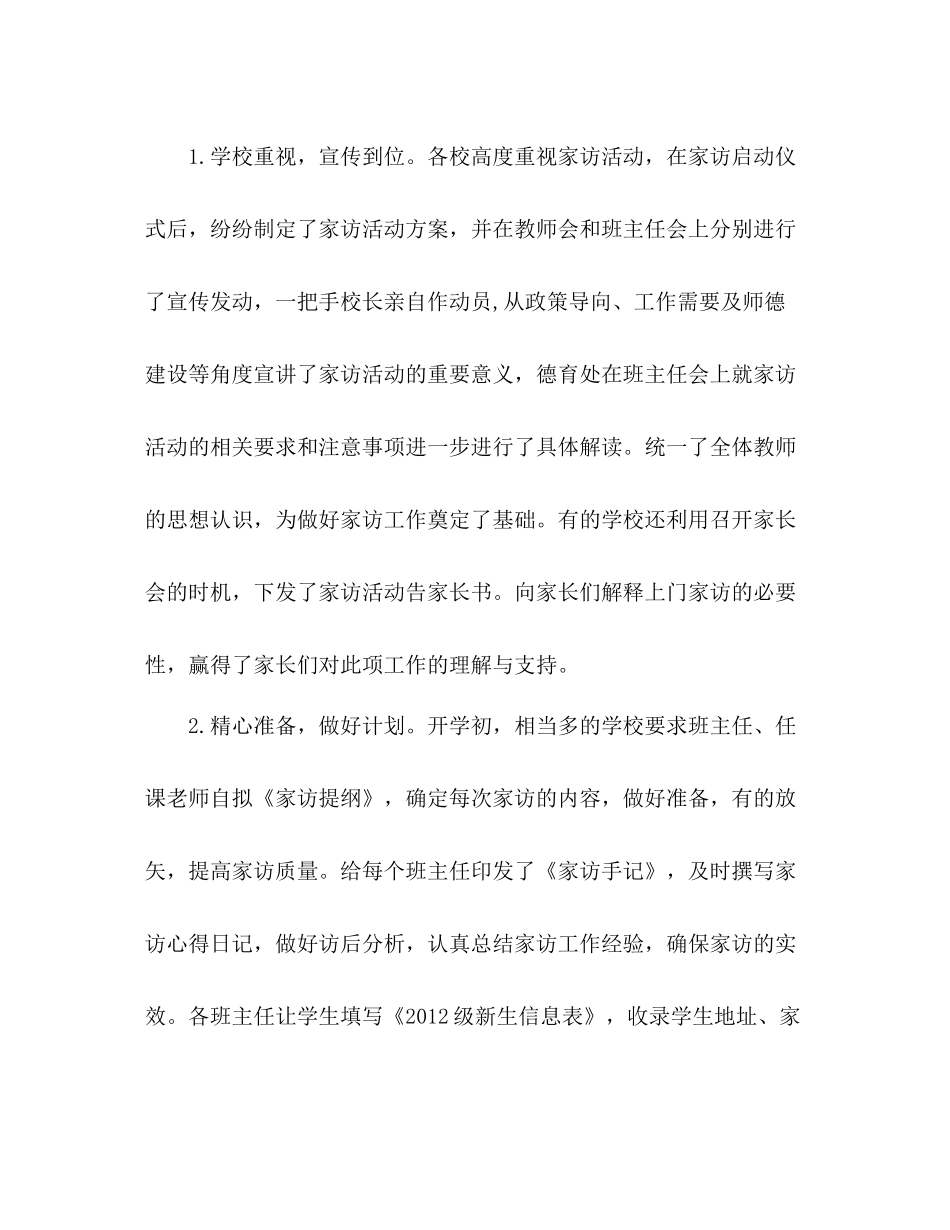 1.学校重视，宣传到位。各校高度重视家访活动，在家访启动仪式后，纷纷制定了家访活动方案，并在教师会和班主任会上分别进行了宣传发动，一把手校长亲自作动员,从政策导向、工作需要及师德建设等角度宣讲了家访活动的重要意义，德育处在班主任会上就家访活动的相关要求和注意事项进一步进行了具体解读。统一了全体教师的思想认识，为做好家访工作奠定了基础。有的学校还利用召开家长会的时机，下发了家访活动告家长书。向家长们解释上门家访的必要性，赢得了家长们对此项工作的理解与支持。

2.精心准备，做好计划。开学初，相当多的学校要求班主任、任课老师自拟《家访提纲》，确定每次家访的内容，做好准备，有的放矢，提高家访质量。给每个班主任印发了《家访手记》，及时撰写家访心得日记，做好访后分析，认真总结家访工作经验，确保家访的实效。各班主任让学生填写《2012级新生信息表》，收录学生地址、家